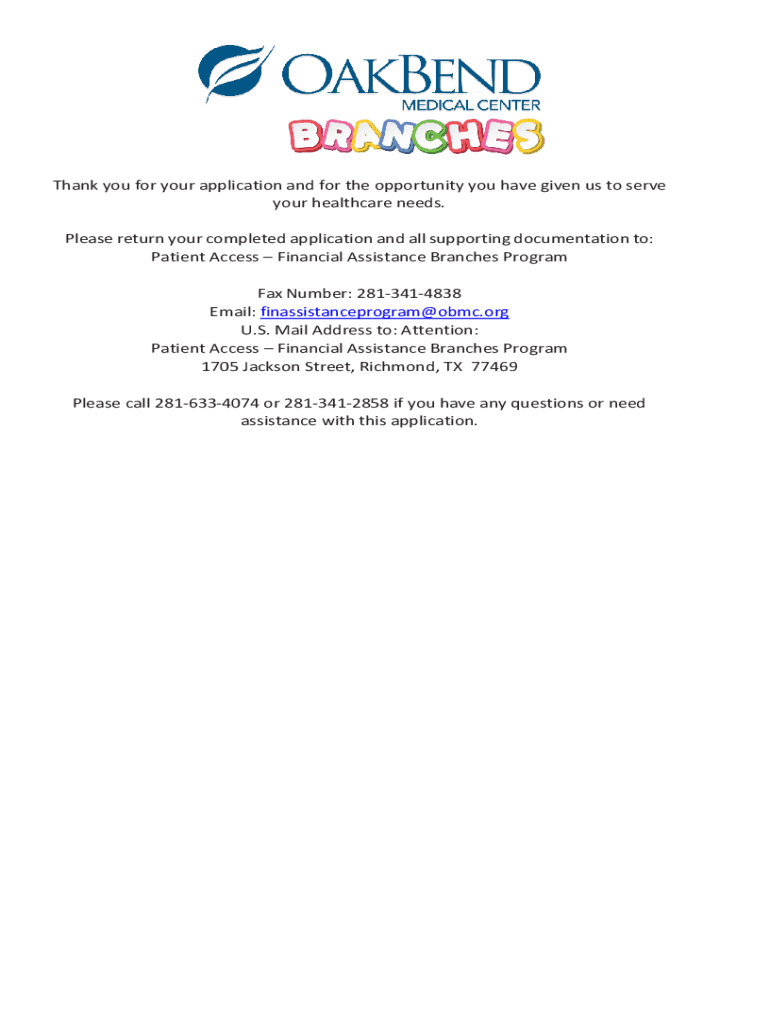 OAKBEND
MEDICAL CENTER
BRANCHES

Thank you for your application and for the opportunity you have given us to serve your healthcare needs.

Please return your completed application and all supporting documentation to:
Patient Access – Financial Assistance Branches Program

Fax Number: 281-341-4838
Email: finassistanceprogram@obmc.org
U.S. Mail Address to: Attention:
Patient Access – Financial Assistance Branches Program
1705 Jackson Street, Richmond, TX 77469

Please call 281-633-4074 or 281-341-2858 if you have any questions or need assistance with this application.